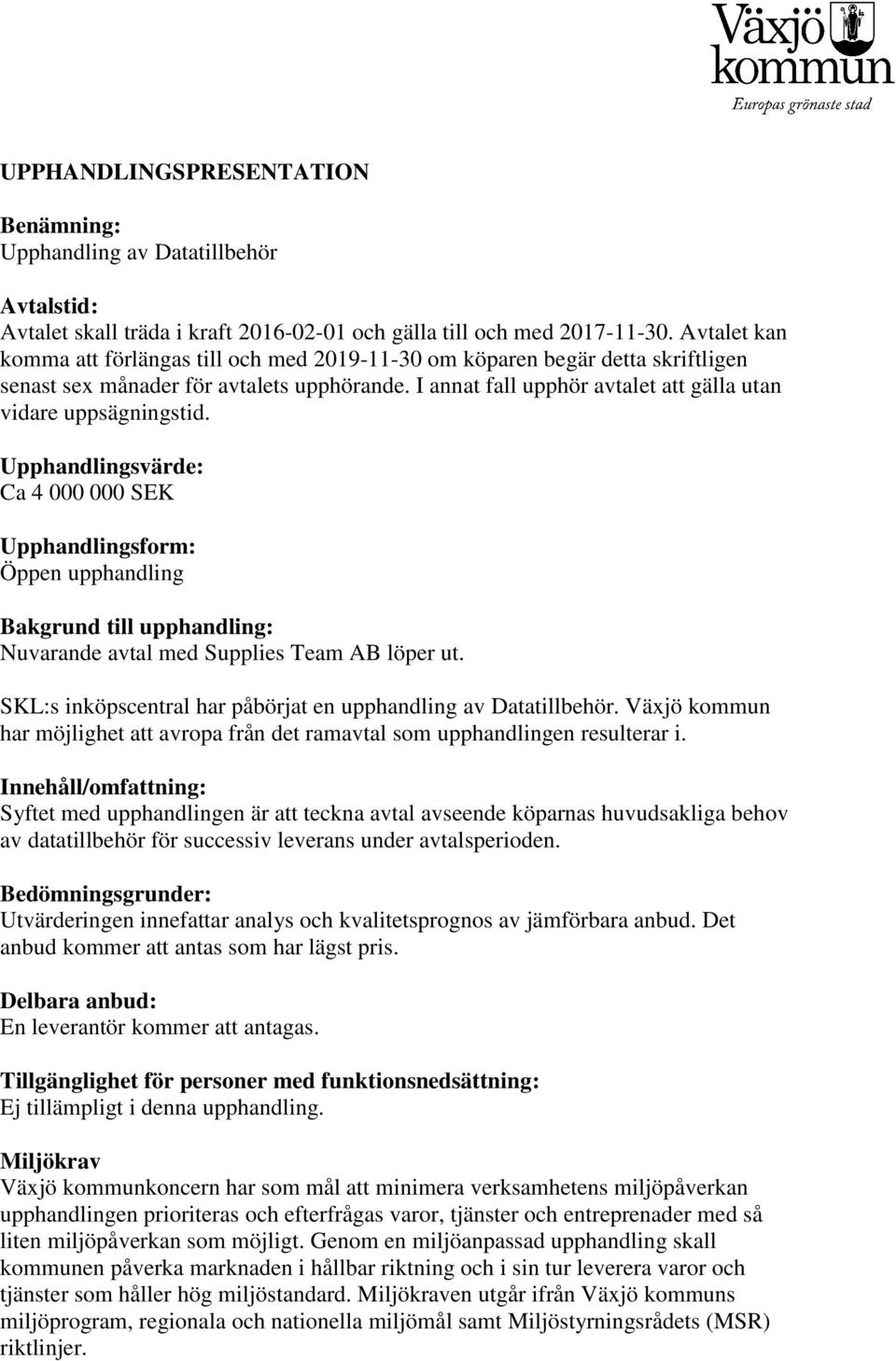 Växjö kommun
Europas grönaste stad

UPPHANDLINGSPRESENTATION

Benämning:
Upphandling av Datatillbehör

Avtalstid:
Avtalet skall träda i kraft 2016-02-01 och gälla till och med 2017-11-30. Avtalet kan komma att förlängas till och med 2019-11-30 om köparen begär detta skriftligen senast sex månader för avtalets upphörande. I annat fall upphör avtalet att gälla utan vidare uppsägningstid.

Upphandlingsvärde:
Ca 4 000 000 SEK

Upphandlingsform:
Öppen upphandling

Bakgrund till upphandling:
Nuvarande avtal med Supplies Team AB löper ut.

SKL:s inköpscentral har påbörjat en upphandling av Datatillbehör. Växjö kommun har möjlighet att avropa från det ramavtal som upphandlingen resulterar i.

Innehåll/omfattning:
Syftet med upphandlingen är att teckna avtal avseende köparnas huvudsakliga behov av datatillbehör för successiv leverans under avtalsperioden.

Bedömningsgrunder:
Utvärderingen innefattar analys och kvalitetsprognos av jämförbara anbud. Det anbud kommer att antas som har lägst pris.

Delbara anbud:
En leverantör kommer att antagas.

Tillgänglighet för personer med funktionsnedsättning:
Ej tillämpligt i denna upphandling.

Miljökrav
Växjö kommunkoncern har som mål att minimera verksamhetens miljöpåverkan upphandlingen prioriteras och efterfrågas varor, tjänster och entreprenader med så liten miljöpåverkan som möjligt. Genom en miljöanpassad upphandling skall kommunen påverka marknaden i hållbar riktning och i sin tur leverera varor och tjänster som håller hög miljöstandard. Miljökraven utgår ifrån Växjö kommuns miljöprogram, regionala och nationella miljömål samt Miljöstyrningsrådets (MSR) riktlinjer.